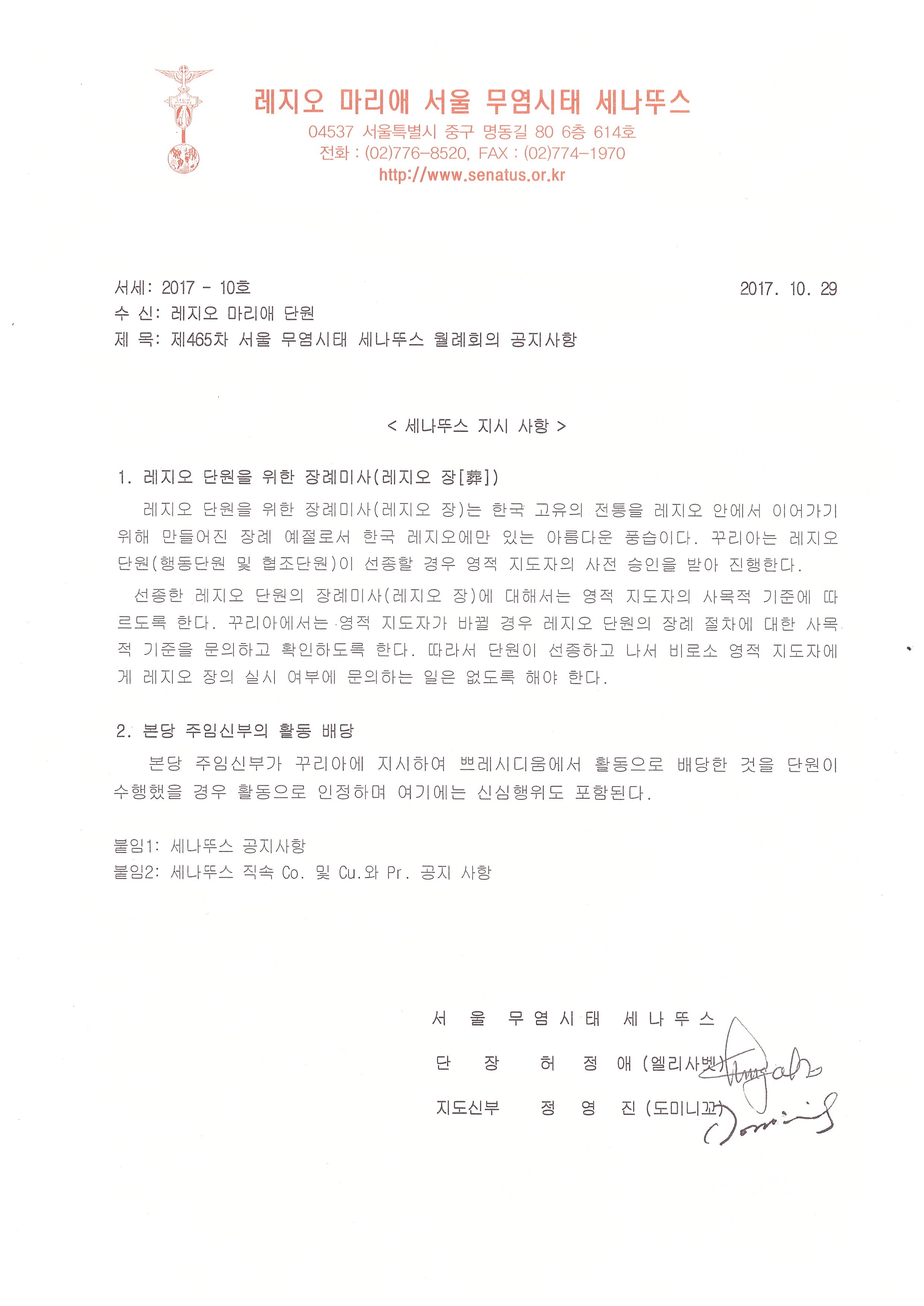 레지오 마리애 서울 무염시태 세나뚜스
04537 서울특별시 중구 명동길 80 6층 614호
전화 : (02)776-8520, FAX : (02)774-1970
http://www.senatus.or.kr

서세: 2017 - 10호 2017. 10. 29
수 신: 레지오 마리애 단원
제 목: 제465차 서울 무염시태 세나뚜스 월례회의 공지사항

< 세나뚜스 지시 사항 >

1. 레지오 단원을 위한 장례미사(레지오 장[葬])

레지오 단원을 위한 장례미사(레지오 장)는 한국 고유의 전통을 레지오 안에서 이어가기 위해 만들어진 장례 예절로서 한국 레지오에만 있는 아름다운 풍습이다. 꾸리아는 레지오 단원(행동단원 및 협조단원)이 선종할 경우 영적 지도자의 사전 승인을 받아 진행한다.

선종한 레지오 단원의 장례미사(레지오 장)에 대해서는 영적 지도자의 사목적 기준에 따르도록 한다. 꾸리아에서는 영적 지도자가 바뀔 경우 레지오 단원의 장례 절차에 대한 사목적 기준을 문의하고 확인하도록 한다. 따라서 단원이 선종하고 나서 비로소 영적 지도자에게 레지오 장의 실시 여부에 문의하는 일은 없도록 해야 한다.

2. 본당 주임신부의 활동 배당

본당 주임신부가 꾸리아에 지시하여 쁘레시디움에서 활동으로 배당한 것을 단원이 수행했을 경우 활동으로 인정하며 여기에는 신심행위도 포함된다.

붙임1: 세나뚜스 공지사항
붙임2: 세나뚜스 직속 Co. 및 Cu.와 Pr. 공지 사항

서 울 무 염 시 태 세 나 뚜 스
단 장 허 정 애 (엘리사벳)
지도신부 정 영 진 (도미니꼬)